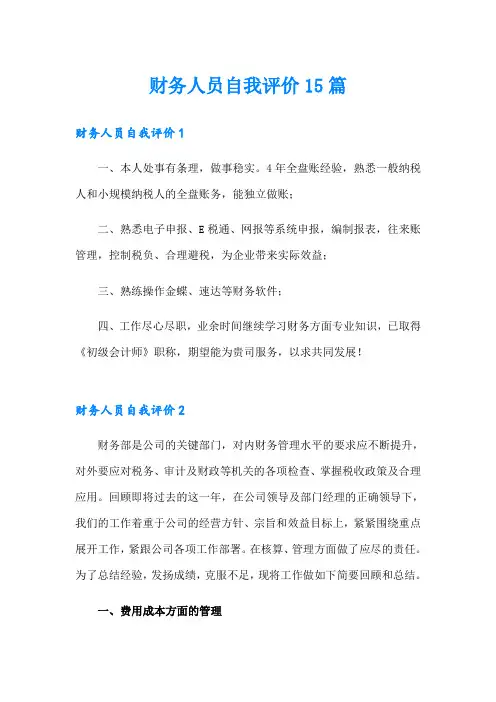 财务人员自我评价15篇

财务人员自我评价1

一、本人处事有条理，做事稳实。4年全盘账经验，熟悉一般纳税人和小规模纳税人的全盘账务，能独立做账；

二、熟悉电子申报、E税通、网报等系统申报，编制报表，往来账管理，控制税负、合理避税，为企业带来实际效益；

三、熟练操作金蝶、速达等财务软件；

四、工作尽心尽职，业余时间继续学习财务方面专业知识，已取得《初级会计师》职称，期望能为贵司服务，以求共同发展！

财务人员自我评价2

财务部是公司的关键部门，对内财务管理水平的要求应不断提升，对外要应对税务、审计及财政等机关的各项检查、掌握税收政策及合理应用。回顾即将过去的这一年，在公司领导及部门经理的正确领导下，我们的工作着重于公司的经营方针、宗旨和效益目标上，紧紧围绕重点展开工作，紧跟公司各项工作部署。在核算、管理方面做了应尽的责任。为了总结经验，发扬成绩，克服不足，现将工作做如下简要回顾和总结。

一、费用成本方面的管理